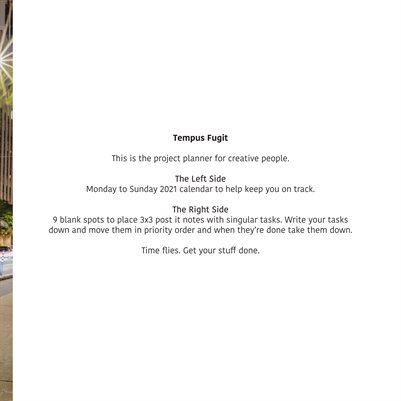 Tempus Fugit

This is the project planner for creative people.

The Left Side
Monday to Sunday 2021 calendar to help keep you on track.

The Right Side
9 blank spots to place 3x3 post it notes with singular tasks. Write your tasks down and move them in priority order and when they're done take them down.

Time flies. Get your stuff done.